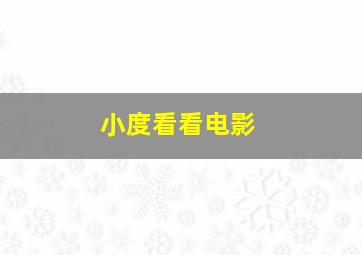 小度看看电影